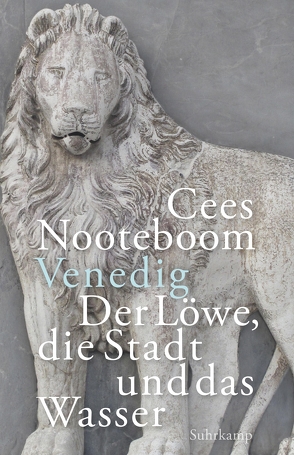 Cees Nooteboom
Venedig
Der Löwe, die Stadt und das Wasser
Suhrkamp